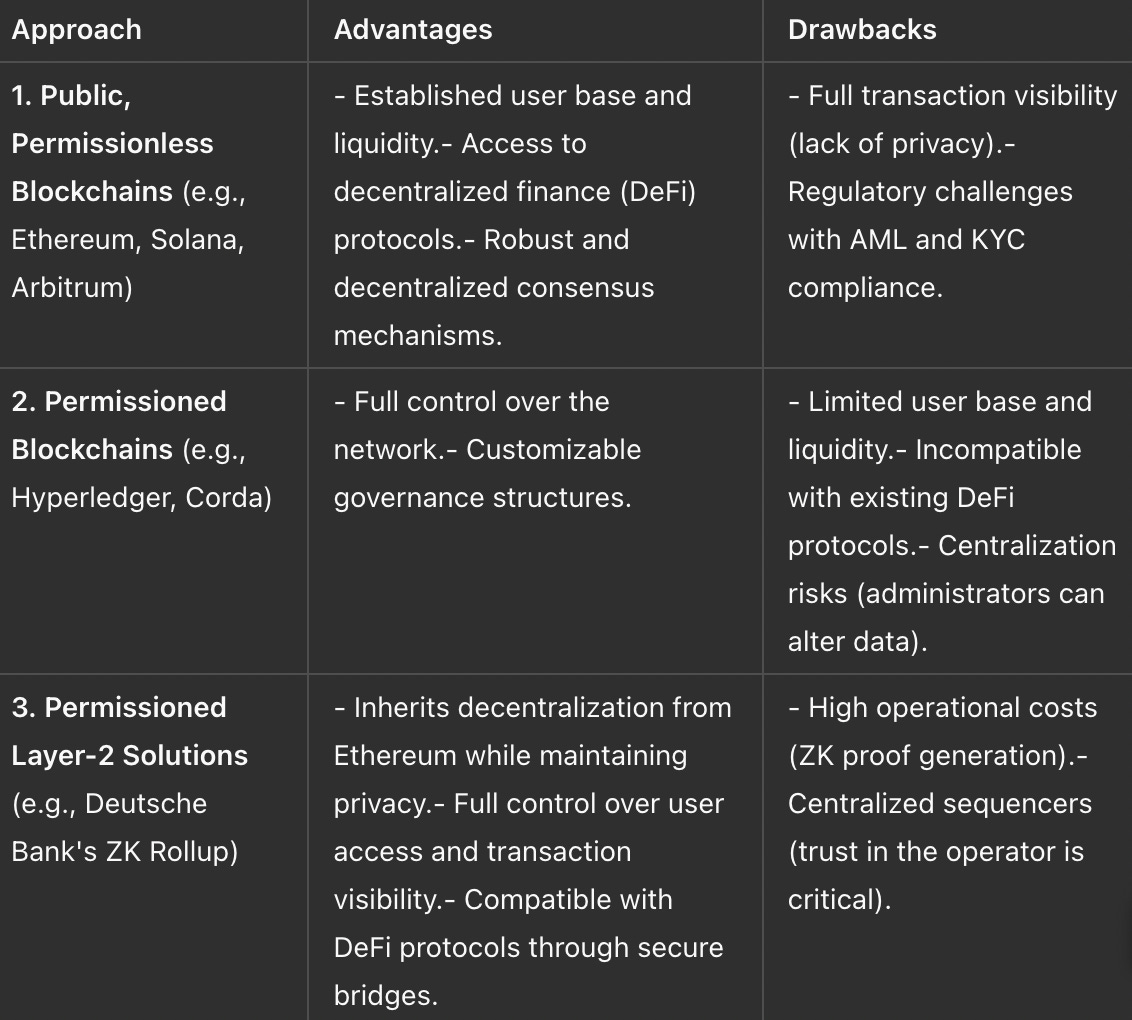 | Approach | Advantages | Drawbacks |
|---|---|---|
| 1. Public, Permissionless Blockchains (e.g., Ethereum, Solana, Arbitrum) | - Established user base and liquidity.- Access to decentralized finance (DeFi) protocols.- Robust and decentralized consensus mechanisms. | - Full transaction visibility (lack of privacy).- Regulatory challenges with AML and KYC compliance. |
| 2. Permissioned Blockchains (e.g., Hyperledger, Corda) | - Full control over the network.- Customizable governance structures. | - Limited user base and liquidity.- Incompatible with existing DeFi protocols.- Centralization risks (administrators can alter data). |
| 3. Permissioned Layer-2 Solutions (e.g., Deutsche Bank's ZK Rollup) | - Inherits decentralization from Ethereum while maintaining privacy.- Full control over user access and transaction visibility.- Compatible with DeFi protocols through secure bridges. | - High operational costs (ZK proof generation).- Centralized sequencers (trust in the operator is critical). |